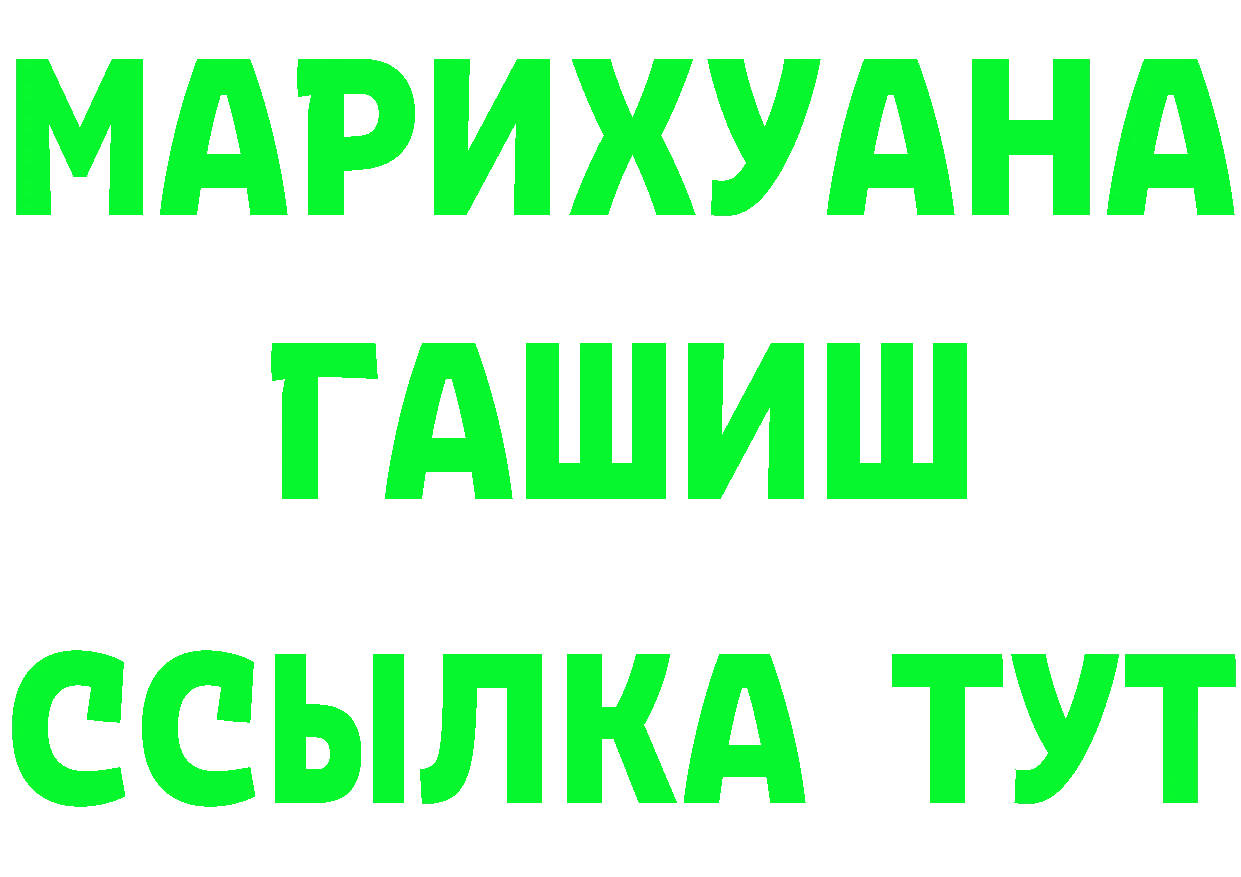 МАРИХУАНА
ГАШИШ
ССЫЛКА ТУТ